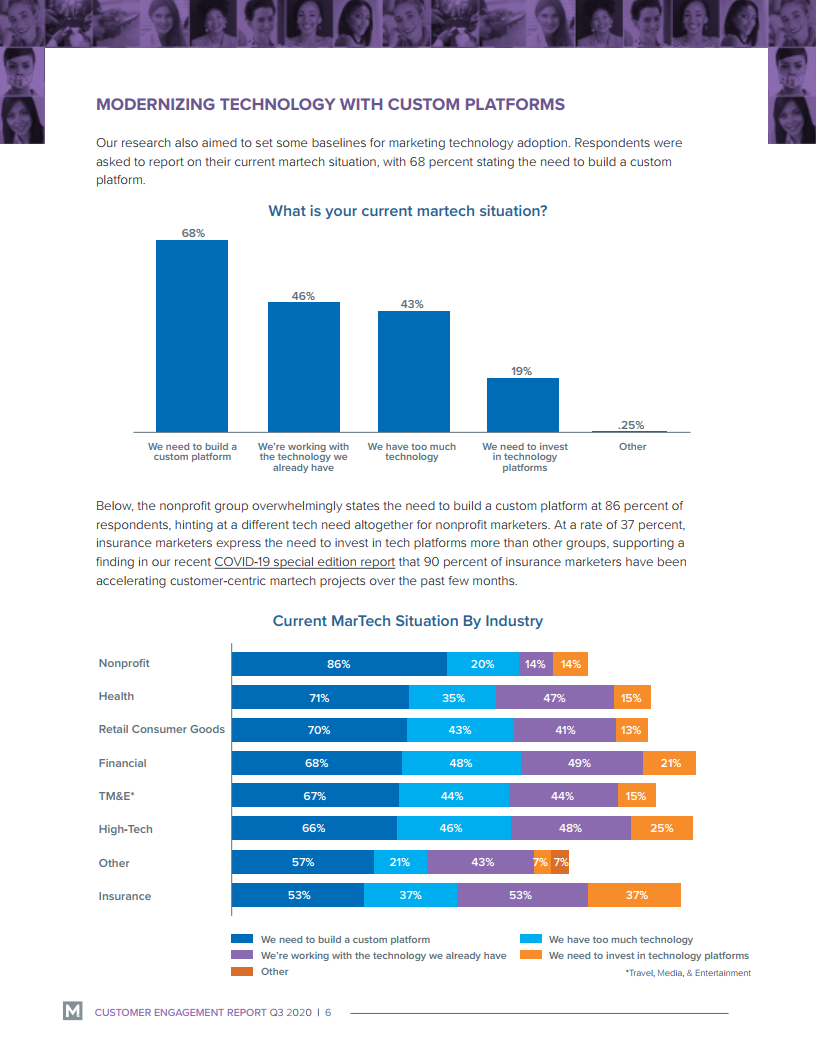 MODERNIZING TECHNOLOGY WITH CUSTOM PLATFORMS

Our research also aimed to set some baselines for marketing technology adoption. Respondents were asked to report on their current martech situation, with 68 percent stating the need to build a custom platform.

What is your current martech situation?

68%
46%
43%
19%
.25%

We need to build a custom platform
We're working with the technology we already have
We have too much technology
We need to invest in technology platforms
Other

Below, the nonprofit group overwhelmingly states the need to build a custom platform at 86 percent of respondents, hinting at a different tech need altogether for nonprofit marketers. At a rate of 37 percent, insurance marketers express the need to invest in tech platforms more than other groups, supporting a finding in our recent COVID-19 special edition report that 90 percent of insurance marketers have been accelerating customer-centric martech projects over the past few months.

Current MarTech Situation By Industry

Nonprofit 86% 20% 14% 14%
Health 71% 35% 47% 15%
Retail Consumer Goods 70% 43% 41% 13%
Financial 68% 48% 49% 21%
TM&E* 67% 44% 44% 15%
High-Tech 66% 46% 48% 25%
Other 57% 21% 43% 7% 7%
Insurance 53% 37% 53% 37%

We need to build a custom platform
We're working with the technology we already have
Other
We have too much technology
We need to invest in technology platforms
*Travel, Media, & Entertainment

M CUSTOMER ENGAGEMENT REPORT Q3 2020 | 6